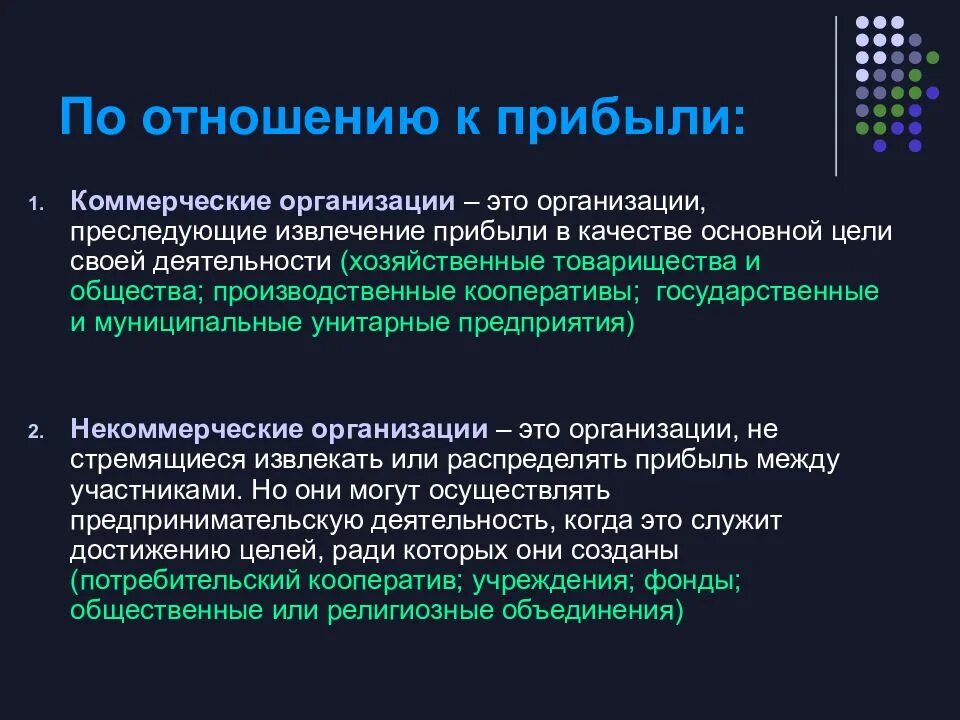 По отношению к прибыли:

1. Коммерческие организации – это организации, преследующие извлечение прибыли в качестве основной цели своей деятельности (хозяйственные товарищества и общества; производственные кооперативы; государственные и муниципальные унитарные предприятия)

2. Некоммерческие организации – это организации, не стремящиеся извлекать или распределять прибыль между участниками. Но они могут осуществлять предпринимательскую деятельность, когда это служит достижению целей, ради которых они созданы (потребительский кооператив; учреждения; фонды; общественные или религиозные объединения)